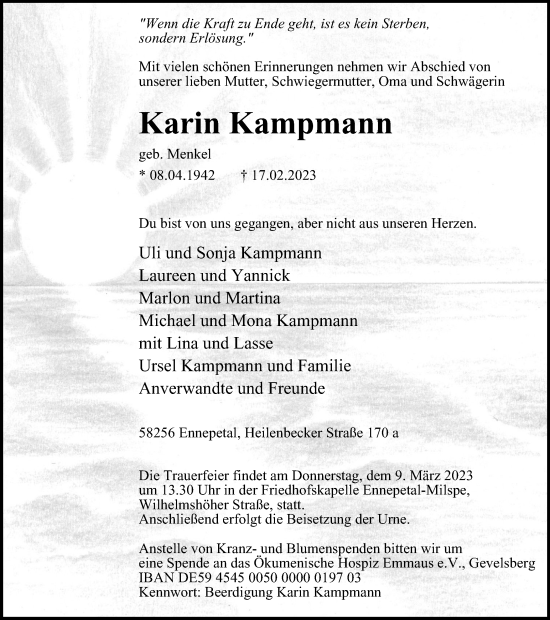 "Wenn die Kraft zu Ende geht, ist es kein Sterben, sondern Erlösung."

Mit vielen schönen Erinnerungen nehmen wir Abschied von unserer lieben Mutter, Schwiegermutter, Oma und Schwägerin

Karin Kampmann

geb. Menkel

* 08.04.1942 † 17.02.2023

Du bist von uns gegangen, aber nicht aus unseren Herzen.

Uli und Sonja Kampmann
Laureen und Yannick
Marlon und Martina
Michael und Mona Kampmann
mit Lina und Lasse
Ursel Kampmann und Familie
Anverwandte und Freunde

58256 Ennepetal, Heilenbecker Straße 170 a

Die Trauerfeier findet am Donnerstag, dem 9. März 2023 um 13.30 Uhr in der Friedhofskapelle Ennepetal-Milspe, Wilhelmshöher Straße, statt.
Anschließend erfolgt die Beisetzung der Urne.

Anstelle von Kranz- und Blumenspenden bitten wir um eine Spende an das Ökumenische Hospiz Emmaus e.V., Gevelsberg
IBAN DE59 4545 0050 0000 0197 03
Kennwort: Beerdigung Karin Kampmann